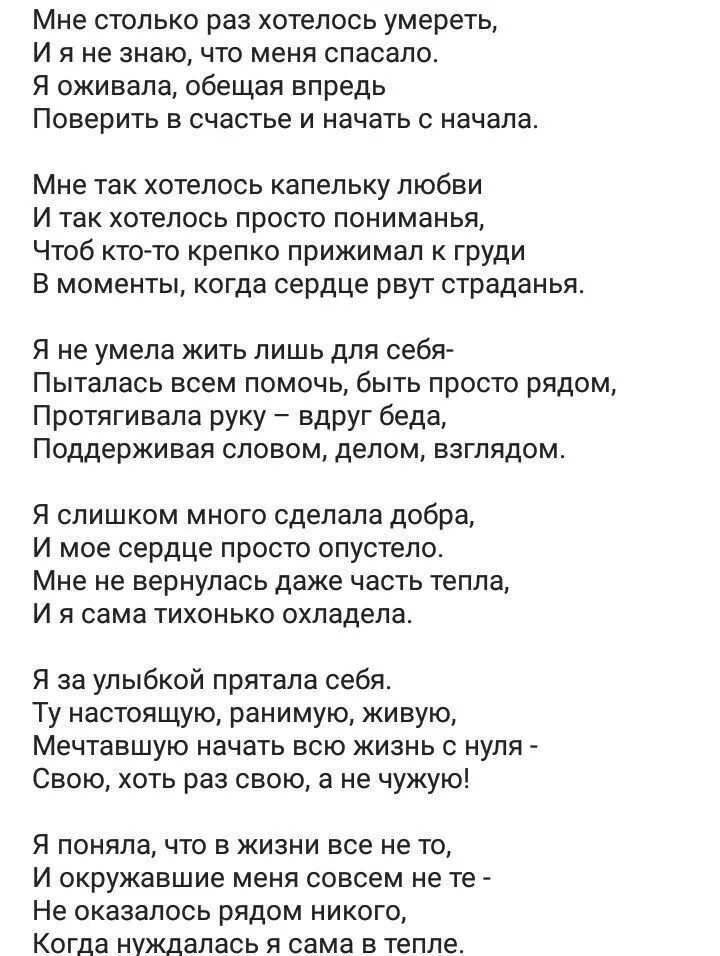 Мне столько раз хотелось умереть,
И я не знаю, что меня спасало.
Я оживала, обещая впредь
Поверить в счастье и начать с начала.

Мне так хотелось капельку любви
И так хотелось просто пониманья,
Чтоб кто-то крепко прижимал к груди
В моменты, когда сердце рвут страданья.

Я не умела жить лишь для себя-
Пыталась всем помочь, быть просто рядом,
Протягивала руку – вдруг беда,
Поддерживая словом, делом, взглядом.

Я слишком много сделала добра,
И мое сердце просто опустело.
Мне не вернулась даже часть тепла,
И я сама тихонько охладела.

Я за улыбкой прятала себя.
Ту настоящую, ранимую, живую,
Мечтавшую начать всю жизнь с нуля -
Свою, хоть раз свою, а не чужую!

Я поняла, что в жизни все не то,
И окружавшие меня совсем не те -
Не оказалось рядом никого,
Когда нуждалась я сама в тепле.